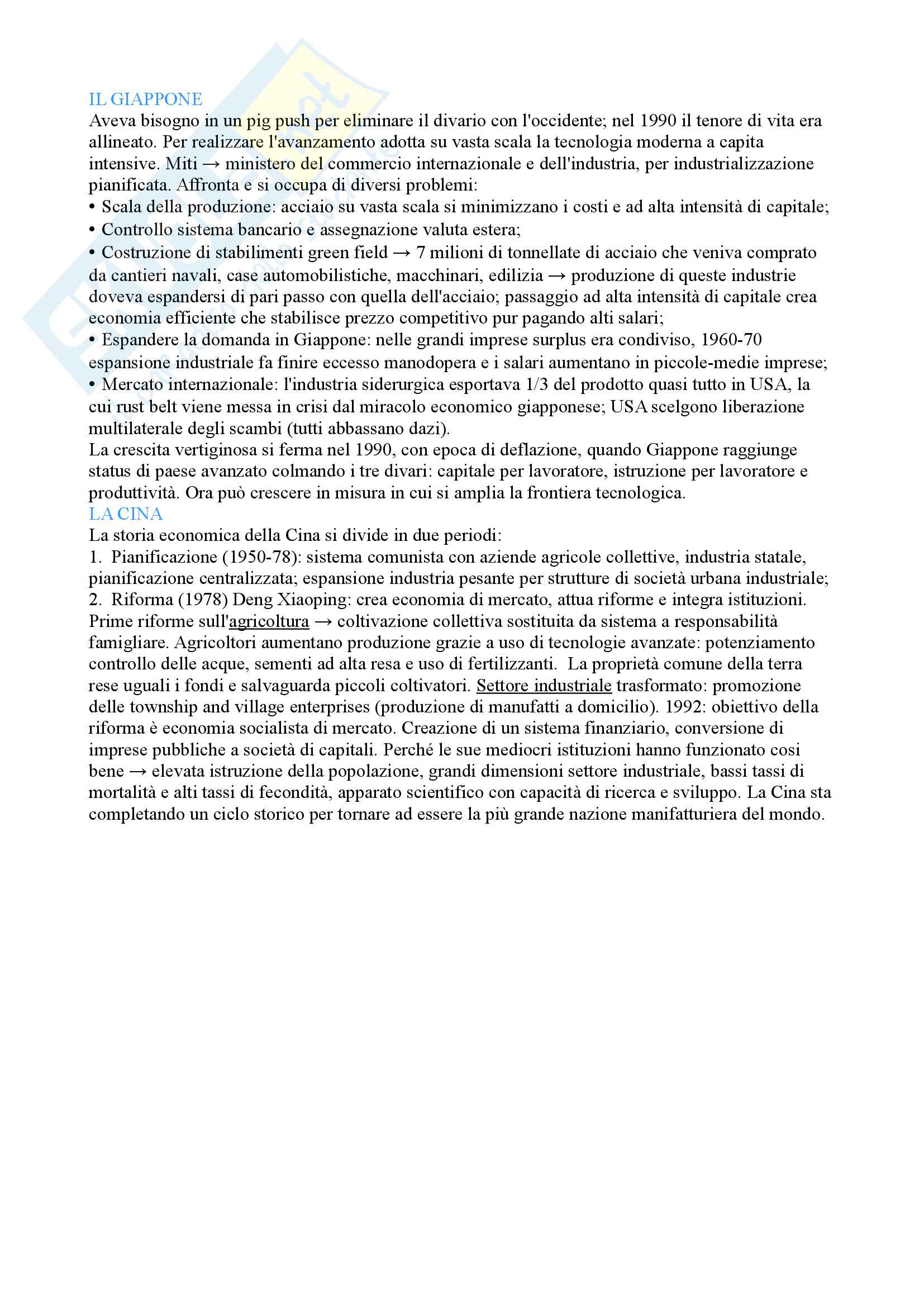 IL GIAPPONE
Aveva bisogno in un pig push per eliminare il divario con l'occidente; nel 1990 il tenore di vita era allineato. Per realizzare l'avanzamento adotta su vasta scala la tecnologia moderna a capita intensive. Miti → ministero del commercio internazionale e dell'industria, per industrializzazione pianificata. Affronta e si occupa di diversi problemi:
• Scala della produzione: acciaio su vasta scala si minimizzano i costi e ad alta intensità di capitale;
• Controllo sistema bancario e assegnazione valuta estera;
• Costruzione di stabilimenti green field → 7 milioni di tonnellate di acciaio che veniva comprato da cantieri navali, case automobilistiche, macchinari, edilizia → produzione di queste industrie doveva espandersi di pari passo con quella dell'acciaio; passaggio ad alta intensità di capitale crea economia efficiente che stabilisce prezzo competitivo pur pagando alti salari;
• Espandere la domanda in Giappone: nelle grandi imprese surplus era condiviso, 1960-70 espansione industriale fa finire eccesso manodopera e i salari aumentano in piccole-medie imprese;
• Mercato internazionale: l'industria siderurgica esportava 1/3 del prodotto quasi tutto in USA, la cui rust belt viene messa in crisi dal miracolo economico giapponese; USA scelgono liberazione multilaterale degli scambi (tutti abbassano dazi).
La crescita vertiginosa si ferma nel 1990, con epoca di deflazione, quando Giappone raggiunge status di paese avanzato colmando i tre divari: capitale per lavoratore, istruzione per lavoratore e produttività. Ora può crescere in misura in cui si amplia la frontiera tecnologica.
LA CINA
La storia economica della Cina si divide in due periodi:
1. Pianificazione (1950-78): sistema comunista con aziende agricole collettive, industria statale, pianificazione centralizzata; espansione industria pesante per strutture di società urbana industriale;
2. Riforma (1978) Deng Xiaoping: crea economia di mercato, attua riforme e integra istituzioni. Prime riforme sull'agricoltura → coltivazione collettiva sostituita da sistema a responsabilità famigliare. Agricoltori aumentano produzione grazie a uso di tecnologie avanzate: potenziamento controllo delle acque, sementi ad alta resa e uso di fertilizzanti. La proprietà comune della terra rese uguali i fondi e salvaguarda piccoli coltivatori. Settore industriale trasformato: promozione delle township and village enterprises (produzione di manufatti a domicilio). 1992: obiettivo della riforma è economia socialista di mercato. Creazione di un sistema finanziario, conversione di imprese pubbliche a società di capitali. Perché le sue mediocri istituzioni hanno funzionato cosi bene → elevata istruzione della popolazione, grandi dimensioni settore industriale, bassi tassi di mortalità e alti tassi di fecondità, apparato scientifico con capacità di ricerca e sviluppo. La Cina sta completando un ciclo storico per tornare ad essere la più grande nazione manifatturiera del mondo.